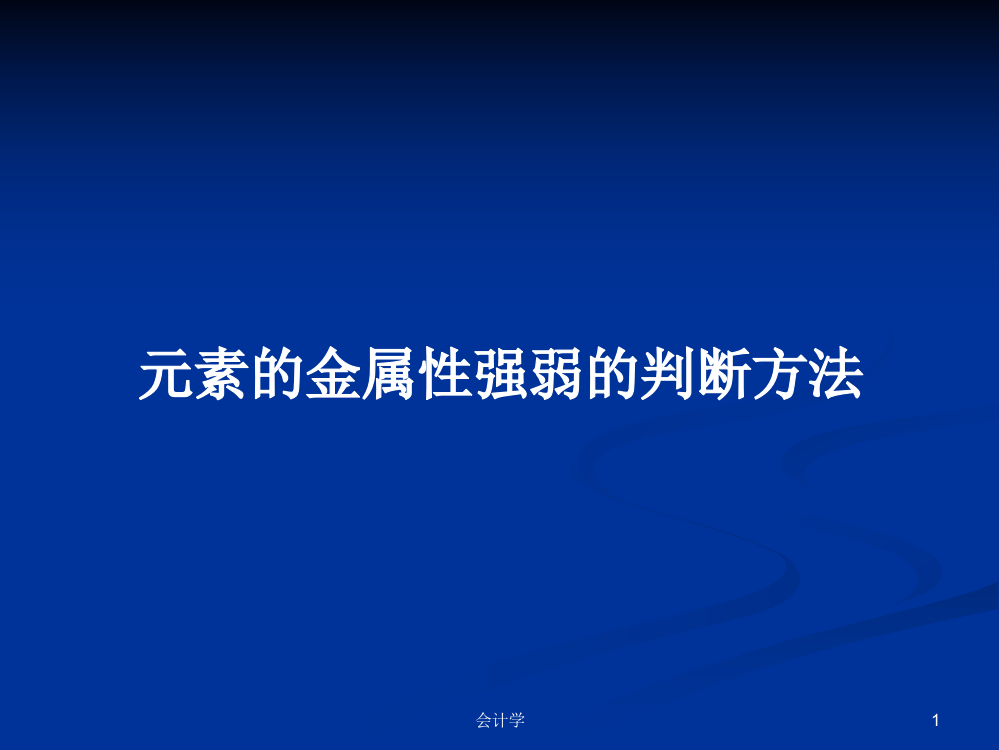 元素的金属性强弱的判断方法

会计学

1